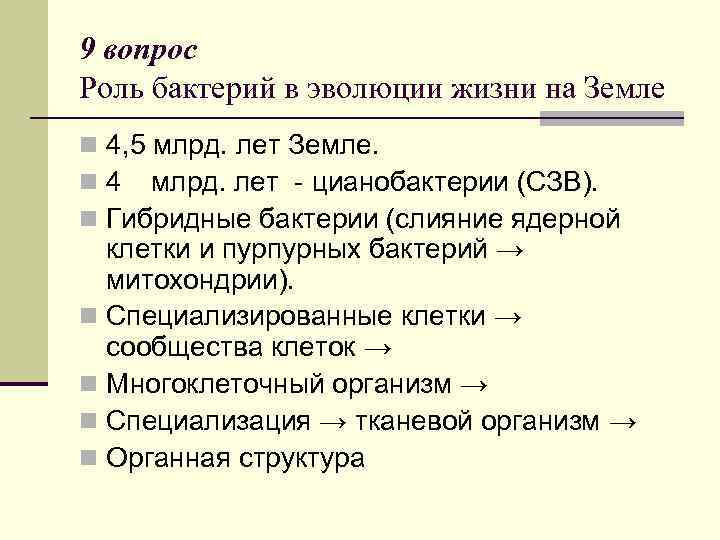 9 вопрос
Роль бактерий в эволюции жизни на Земле

4,5 млрд. лет Земле.

4 млрд. лет - цианобактерии (СЗВ).

Гибридные бактерии (слияние ядерной клетки и пурпурных бактерий → митохондрии).

Специализированные клетки → сообщества клеток →

Многоклеточный организм →

Специализация → тканевой организм →

Органная структура